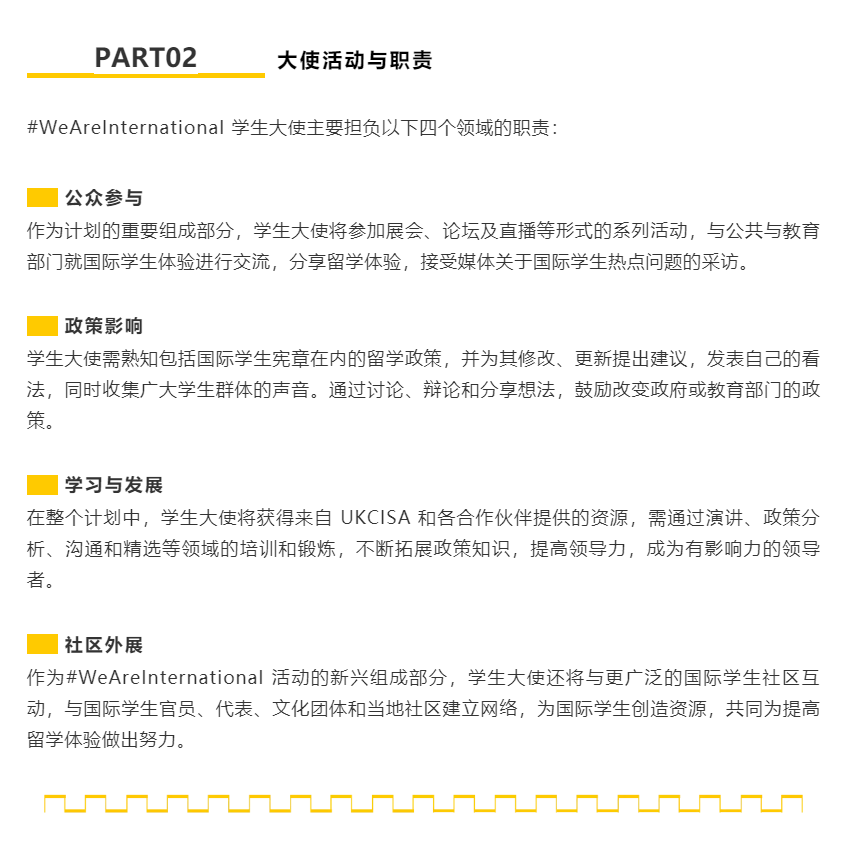 PART02 大使活动与职责

#WeAreInternational 学生大使主要担负以下四个领域的职责：

公众参与
作为计划的重要组成部分，学生大使将参加展会、论坛及直播等形式的系列活动，与公共与教育部门就国际学生体验进行交流，分享留学体验，接受媒体关于国际学生热点问题的采访。

政策影响
学生大使需熟知包括国际学生宪章在内的留学政策，并为其修改、更新提出建议，发表自己的看法，同时收集广大学生群体的声音。通过讨论、辩论和分享想法，鼓励改变政府或教育部门的政策。

学习与发展
在整个计划中，学生大使将获得来自 UKCISA 和各合作伙伴提供的资源，需通过演讲、政策分析、沟通和精选等领域的培训和锻炼，不断拓展政策知识，提高领导力，成为有影响力的领导者。

社区外展
作为#WeAreInternational 活动的新兴组成部分，学生大使还将与更广泛的国际学生社区互动，与国际学生官员、代表、文化团体和当地社区建立网络，为国际学生创造资源，共同为提高留学体验做出努力。